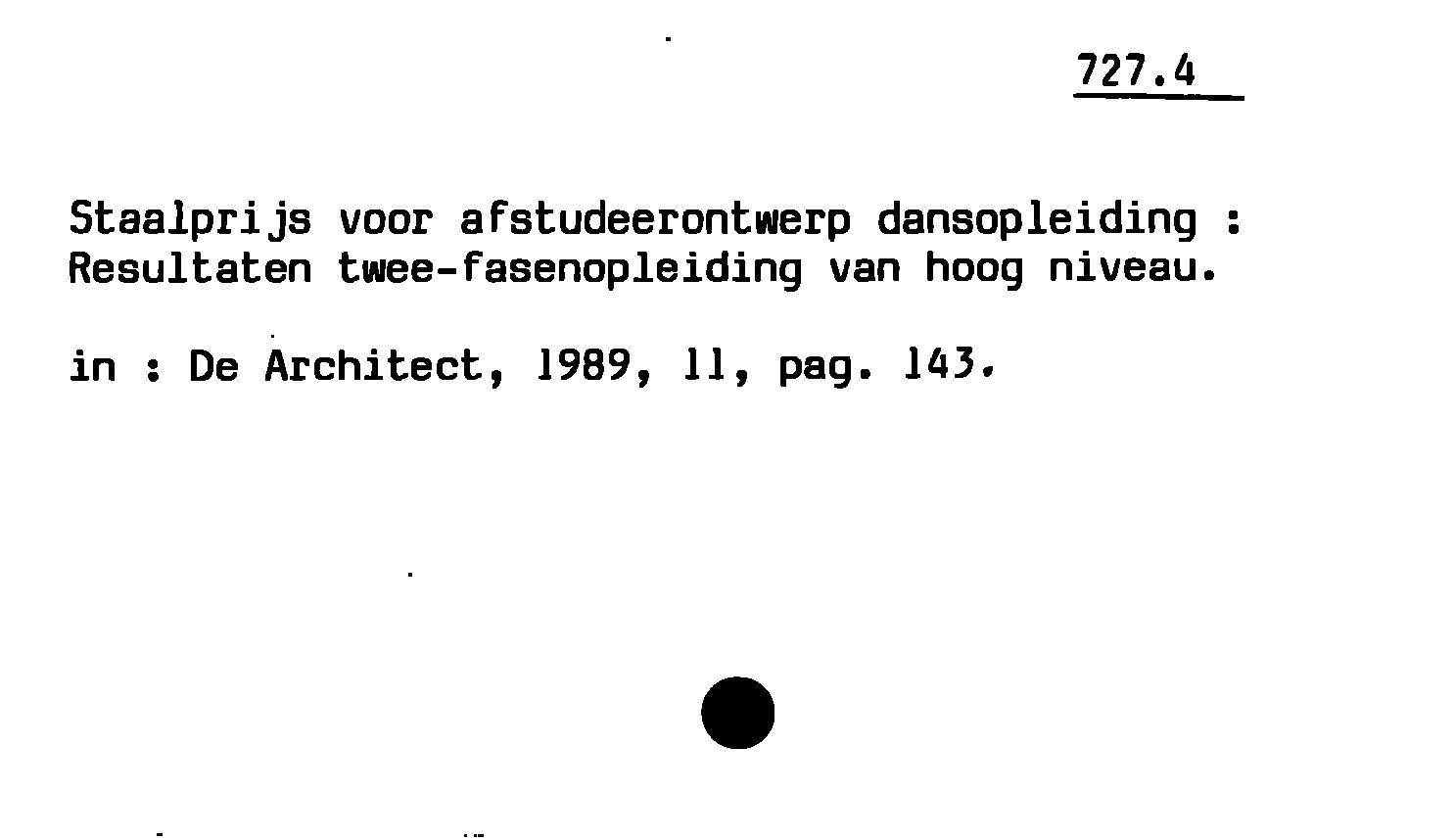 727.4

Staalprijs voor afstudeerontwerp dansopleiding : Resultaten twee-fasenopleiding van hoog niveau.

in : De Architect, 1989, 11, pag. 143.